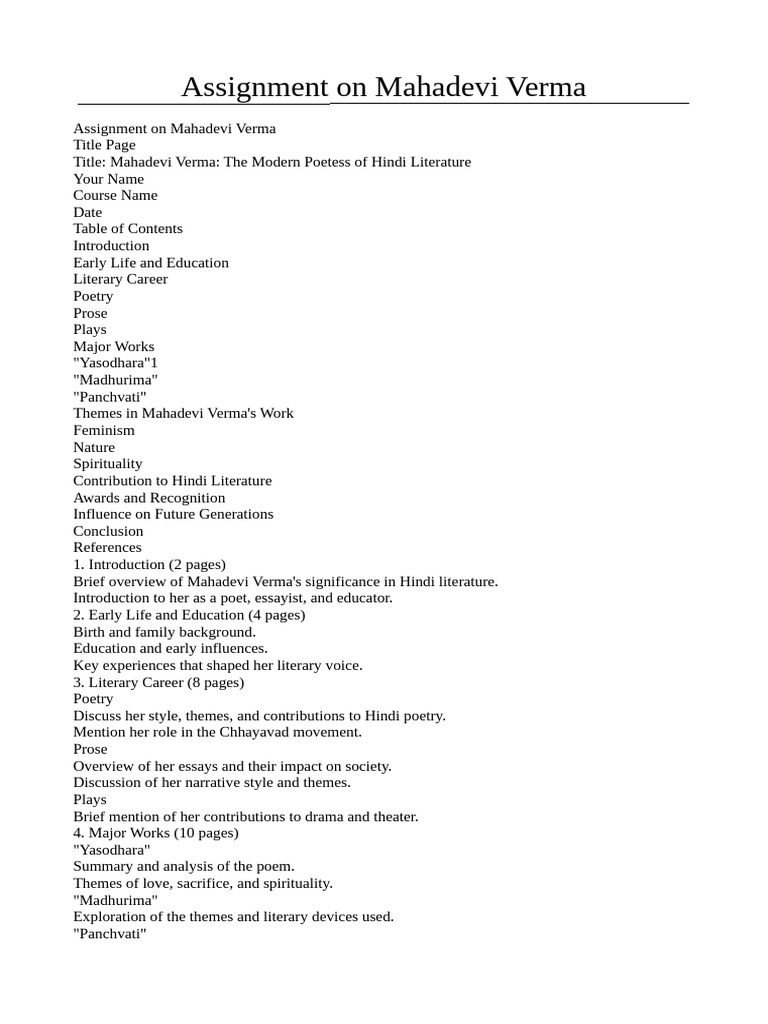 Assignment on Mahadevi Verma

Assignment on Mahadevi Verma
Title Page
Title: Mahadevi Verma: The Modern Poetess of Hindi Literature
Your Name
Course Name
Date
Table of Contents
Introduction
Early Life and Education
Literary Career
Poetry
Prose
Plays
Major Works
"Yasodhara"1
"Madhurima"
"Panchvati"
Themes in Mahadevi Verma's Work
Feminism
Nature
Spirituality
Contribution to Hindi Literature
Awards and Recognition
Influence on Future Generations
Conclusion
References
1. Introduction (2 pages)
Brief overview of Mahadevi Verma's significance in Hindi literature.
Introduction to her as a poet, essayist, and educator.
2. Early Life and Education (4 pages)
Birth and family background.
Education and early influences.
Key experiences that shaped her literary voice.
3. Literary Career (8 pages)
Poetry
Discuss her style, themes, and contributions to Hindi poetry.
Mention her role in the Chhayavad movement.
Prose
Overview of her essays and their impact on society.
Discussion of her narrative style and themes.
Plays
Brief mention of her contributions to drama and theater.
4. Major Works (10 pages)
"Yasodhara"
Summary and analysis of the poem.
Themes of love, sacrifice, and spirituality.
"Madhurima"
Exploration of the themes and literary devices used.
"Panchvati"